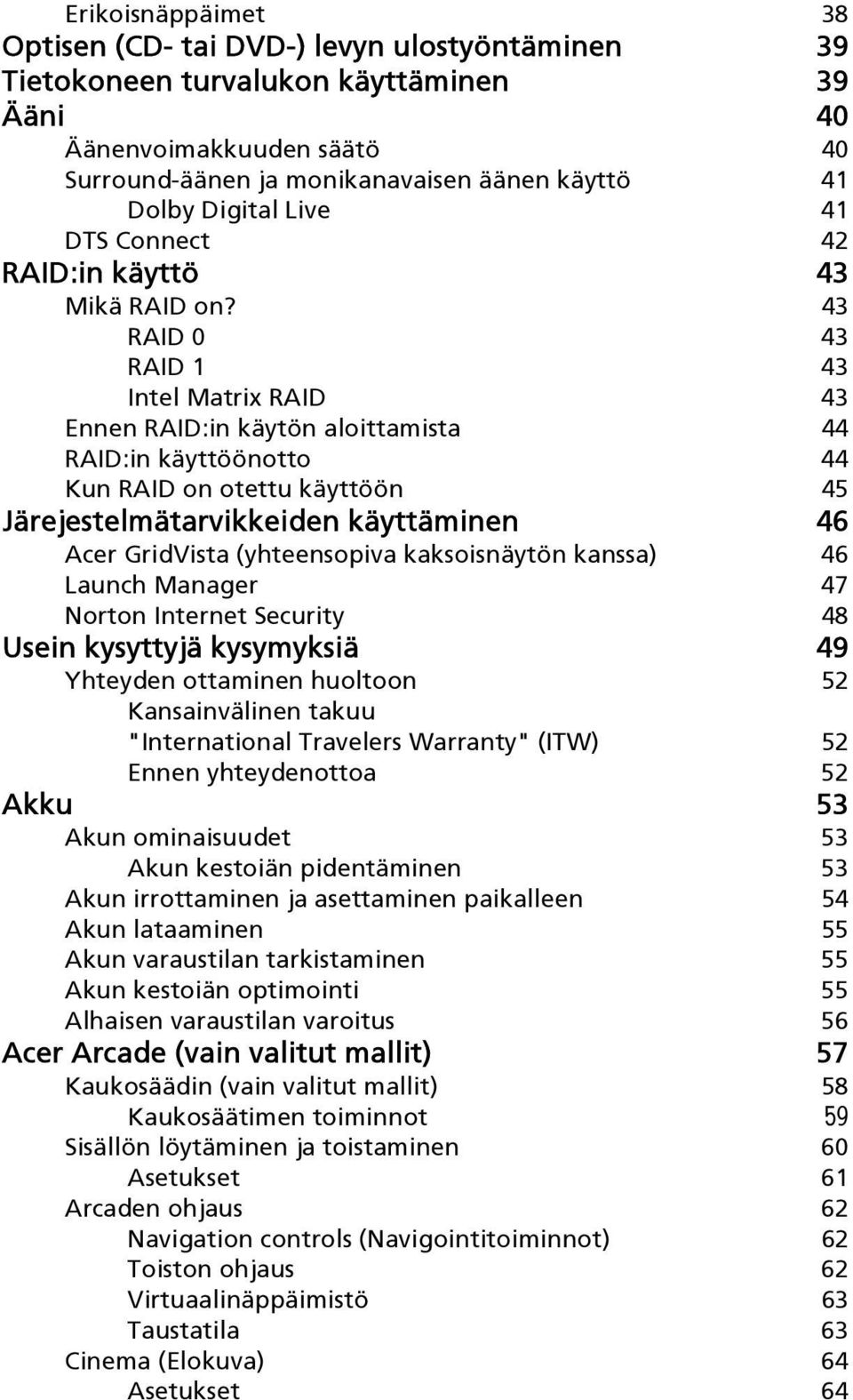 Erikoisnäppäimet 38
Optisen (CD- tai DVD-) levyn ulostyöntäminen 39
Tietokoneen turvalukon käyttäminen 39
Ääni 40
Äänenvoimakkuuden säätö 40
Surround-äänen ja monikanavaisen äänen käyttö 41
Dolby Digital Live 41
DTS Connect 42
RAID:in käyttö 43
Mikä RAID on? 43
RAID 0 43
RAID 1 43
Intel Matrix RAID 43
Ennen RAID:in käytön aloittamista 44
RAID:in käyttöönotto 44
Kun RAID on otettu käyttöön 45
Järejestelmätarvikkeiden käyttäminen 46
Acer GridVista (yhteensopiva kaksoisnäytön kanssa) 46
Launch Manager 47
Norton Internet Security 48
Usein kysyttyjä kysymyksiä 49
Yhteyden ottaminen huoltoon 52
Kansainvälinen takuu
"International Travelers Warranty" (ITW) 52
Ennen yhteydenottoa 52
Akku 53
Akun ominaisuudet 53
Akun kestoiän pidentäminen 53
Akun irrottaminen ja asettaminen paikalleen 54
Akun lataaminen 55
Akun varaustilan tarkistaminen 55
Akun kestoiän optimointi 55
Alhaisen varaustilan varoitus 56
Acer Arcade (vain valitut mallit) 57
Kaukosäädin (vain valitut mallit) 58
Kaukosäätimen toiminnot 59
Sisällön löytäminen ja toistaminen 60
Asetukset 61
Arcaden ohjaus 62
Navigation controls (Navigointitoiminnot) 62
Toiston ohjaus 62
Virtuaalinäppäimistö 63
Taustatila 63
Cinema (Elokuva) 64
Asetukset 64